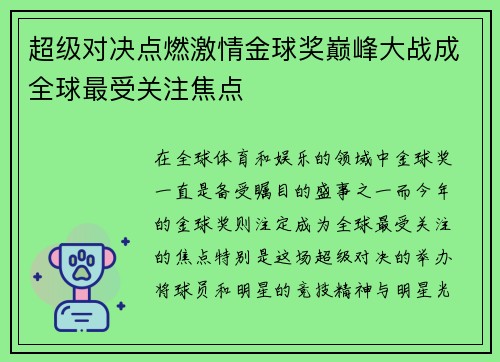 超级对决点燃激情金球奖巅峰大战成全球最受关注焦点

在全球体育和娱乐的领域中金球奖一直是备受瞩目的盛事之一而今年的金球奖则注定成为全球最受关注的焦点特别是这场超级对决的举办将球员和明星的竞技精神与明星光